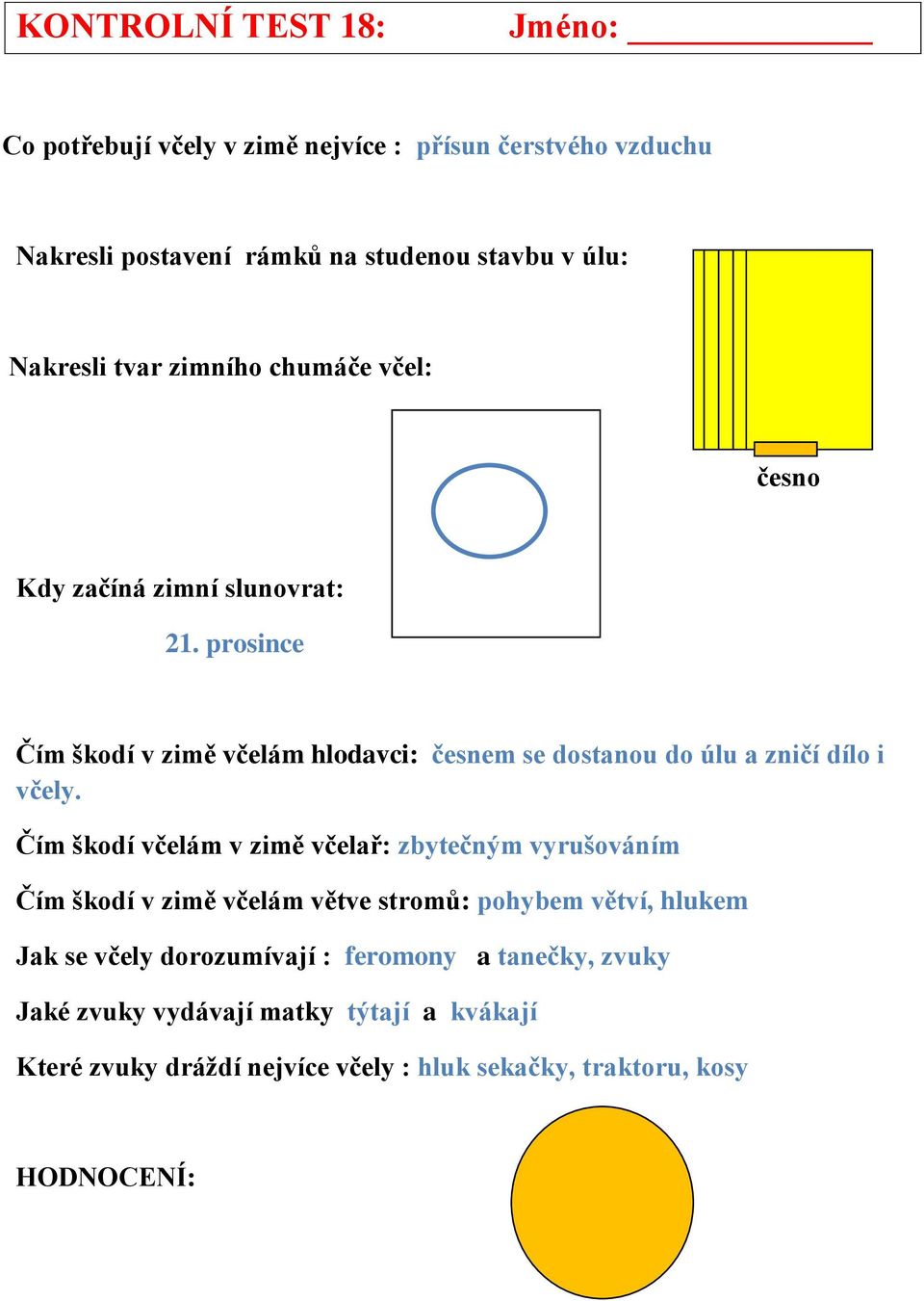 KONTROLNÍ TEST 18: Jméno: ______________

Co potřebují včely v zimě nejvíce : přísun čerstvého vzduchu

Nakresli postavení rámků na studenou stavbu v úlu:

Nakresli tvar zimního chumáče včel:

česno

Kdy začíná zimní slunovrat:

21. prosince

Čím škodí v zimě včelám hlodavci: česnem se dostanou do úlu a zničí dílo i včely.

Čím škodí včelám v zimě včelař: zbytečným vyrušováním

Čím škodí v zimě včelám větve stromů: pohybem větví, hlukem

Jak se včely dorozumívají : feromony a tanečky, zvuky

Jaké zvuky vydávají matky týtají a kvákají

Které zvuky dráždí nejvíce včely : hluk sekačky, traktoru, kosy

HODNOCENÍ: